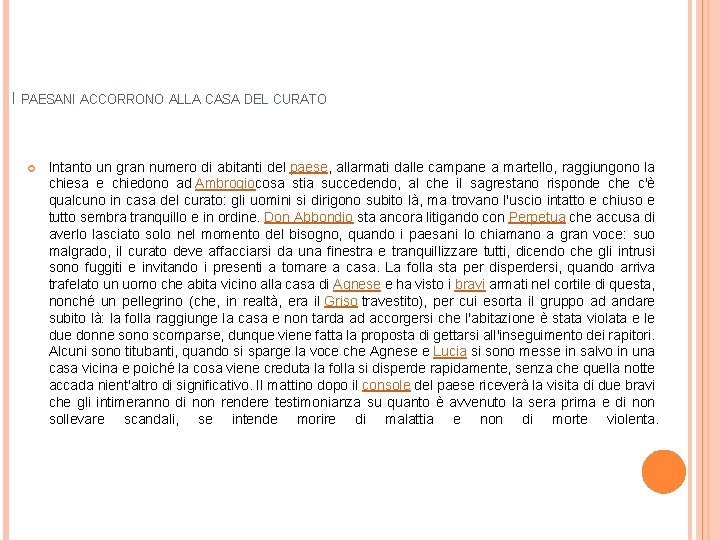 I PAESANI ACCORRONO ALLA CASA DEL CURATO

Intanto un gran numero di abitanti del paese, allarmati dalle campane a martello, raggiungono la chiesa e chiedono ad Ambrogiocosa stia succedendo, al che il sagrestano risponde che c'è qualcuno in casa del curato: gli uomini si dirigono subito là, ma trovano l'uscio intatto e chiuso e tutto sembra tranquillo e in ordine. Don Abbondio sta ancora litigando con Perpetua che accusa di averlo lasciato solo nel momento del bisogno, quando i paesani lo chiamano a gran voce: suo malgrado, il curato deve affacciarsi da una finestra e tranquillizzare tutti, dicendo che gli intrusi sono fuggiti e invitando i presenti a tornare a casa. La folla sta per disperdersi, quando arriva trafelato un uomo che abita vicino alla casa di Agnese e ha visto i bravi armati nel cortile di questa, nonché un pellegrino (che, in realtà, era il Griso travestito), per cui esorta il gruppo ad andare subito là: la folla raggiunge la casa e non tarda ad accorgersi che l'abitazione è stata violata e le due donne sono scomparse, dunque viene fatta la proposta di gettarsi all'inseguimento dei rapitori. Alcuni sono titubanti, quando si sparge la voce che Agnese e Lucia si sono messe in salvo in una casa vicina e poiché la cosa viene creduta la folla si disperde rapidamente, senza che quella notte accada nient'altro di significativo. Il mattino dopo il console del paese riceverà la visita di due bravi che gli intimeranno di non rendere testimonianza su quanto è avvenuto la sera prima e di non sollevare scandali, se intende morire di malattia e non di morte violenta.